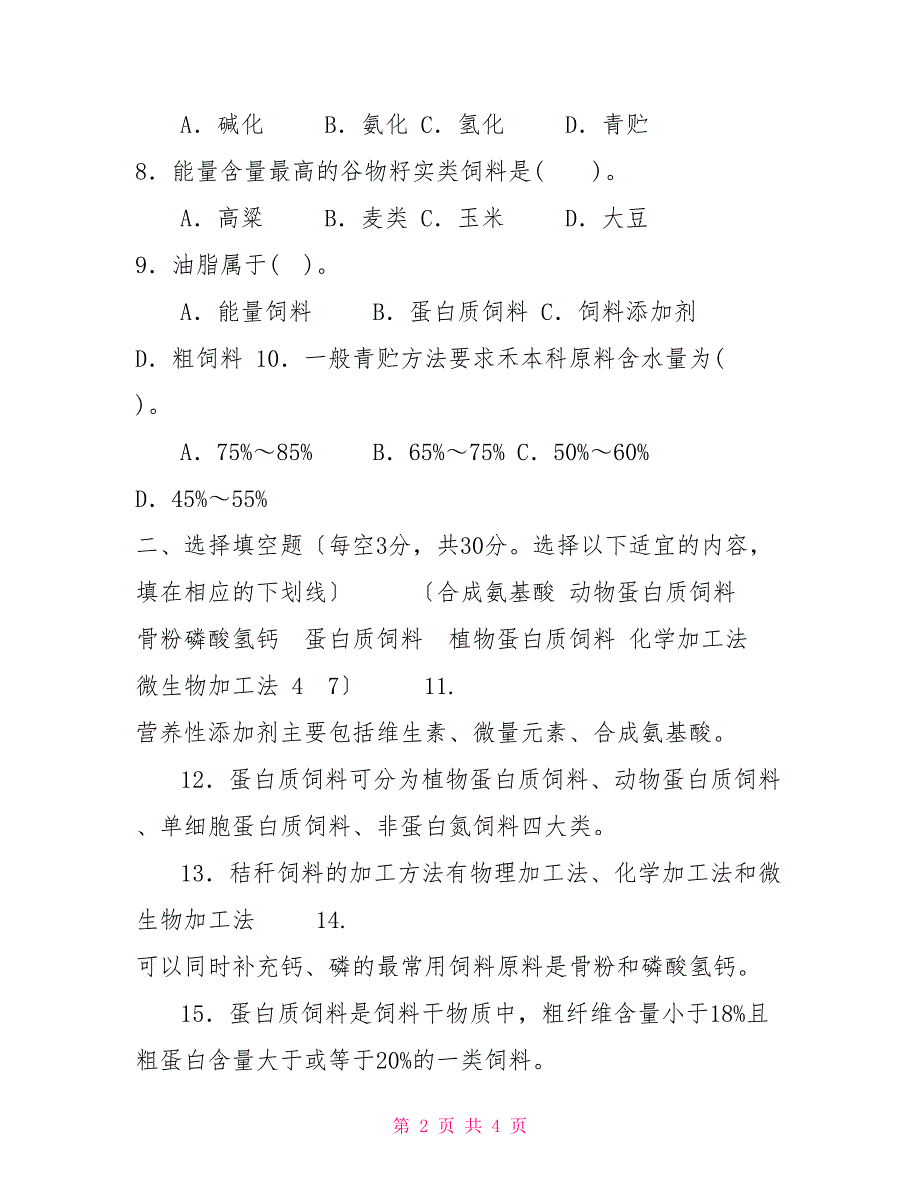 A. 碱化　　B. 氨化 C. 氢化　　D. 青贮
8. 能量含量最高的谷物籽实类饲料是(　　)。
A. 高粱　　B. 麦类 C. 玉米　　D. 大豆
9. 油脂属于( )。
A. 能量饲料　　B. 蛋白质饲料 C. 饲料添加剂
D. 粗饲料 10. 一般青贮方法要求禾本科原料含水量为(
)。
A. 75%～85%　　B. 65%～75% C. 50%～60%
D. 45%～55%
二、选择填空题〔每空3分，共30分。选择以下适宜的内容，填在相应的下划线〕　〔合成氨基酸 动物蛋白质饲料 骨粉磷酸氢钙　蛋白质饲料　植物蛋白质饲料 化学加工法 微生物加工法 4　7〕　11.
营养性添加剂主要包括维生素、微量元素、合成氨基酸。
12. 蛋白质饲料可分为植物蛋白质饲料、动物蛋白质饲料、单细胞蛋白质饲料、非蛋白氮饲料四大类。
13. 秸秆饲料的加工方法有物理加工法、化学加工法和微生物加工法　14.
可以同时补充钙、磷的最常用饲料原料是骨粉和磷酸氢钙。
15. 蛋白质饲料是饲料干物质中，粗纤维含量小于18%且粗蛋白含量大于或等于20%的一类饲料。
第 2 页 共 4 页